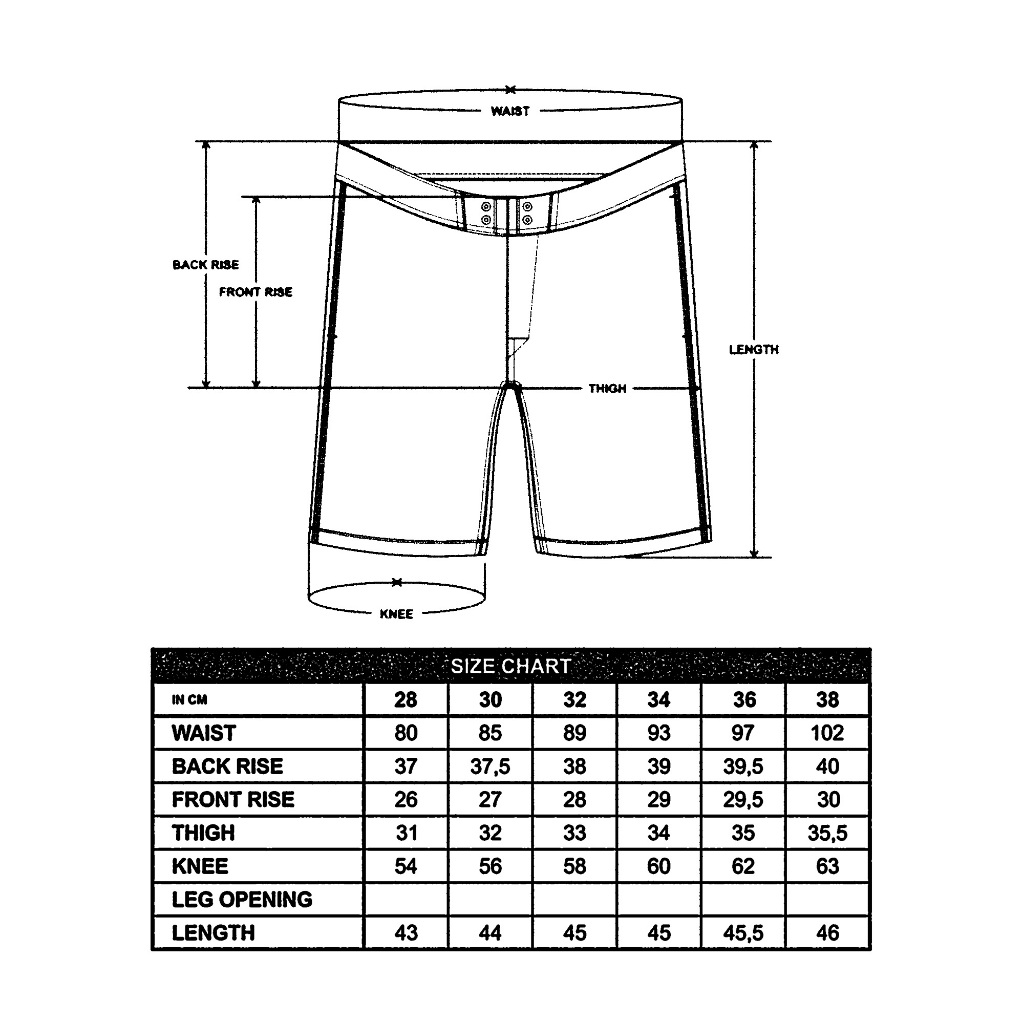 WAIST

BACK RISE

FRONT RISE

LENGTH

THIGH

KNEE

SIZE CHART

| IN CM | 28 | 30 | 32 | 34 | 36 | 38 |
|---|---|---|---|---|---|---|
| WAIST | 80 | 85 | 89 | 93 | 97 | 102 |
| BACK RISE | 37 | 37,5 | 38 | 39 | 39,5 | 40 |
| FRONT RISE | 26 | 27 | 28 | 29 | 29,5 | 30 |
| THIGH | 31 | 32 | 33 | 34 | 35 | 35,5 |
| KNEE | 54 | 56 | 58 | 60 | 62 | 63 |
| LEG OPENING | | | | | | |
| LENGTH | 43 | 44 | 45 | 45 | 45,5 | 46 |